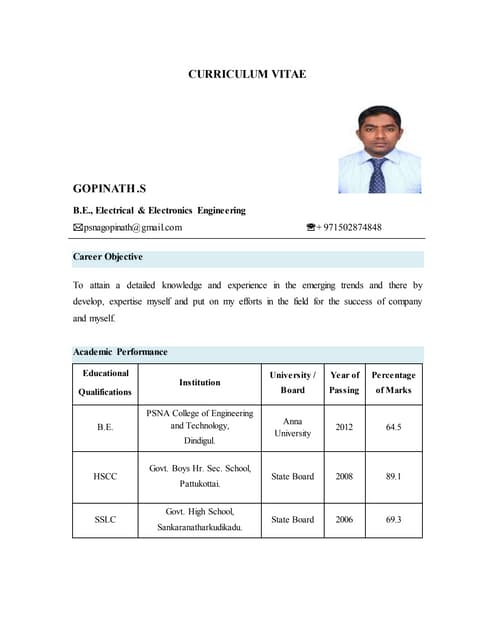 CURRICULUM VITAE

GOPINATH.S

B.E., Electrical & Electronics Engineering

psnagopinath@gmail.com

+ 971502874848

Career Objective

To attain a detailed knowledge and experience in the emerging trends and there by develop, expertise myself and put on my efforts in the field for the success of company and myself.

Academic Performance

| Educational Qualifications | Institution | University / Board | Year of Passing | Percentage of Marks |
|---|---|---|---|---|
| B.E. | PSNA College of Engineering and Technology, Dindigul. | Anna University | 2012 | 64.5 |
| HSCC | Govt. Boys Hr. Sec. School, Pattukottai. | State Board | 2008 | 89.1 |
| SSLC | Govt. High School, Sankaranatharkudikadu. | State Board | 2006 | 69.3 |